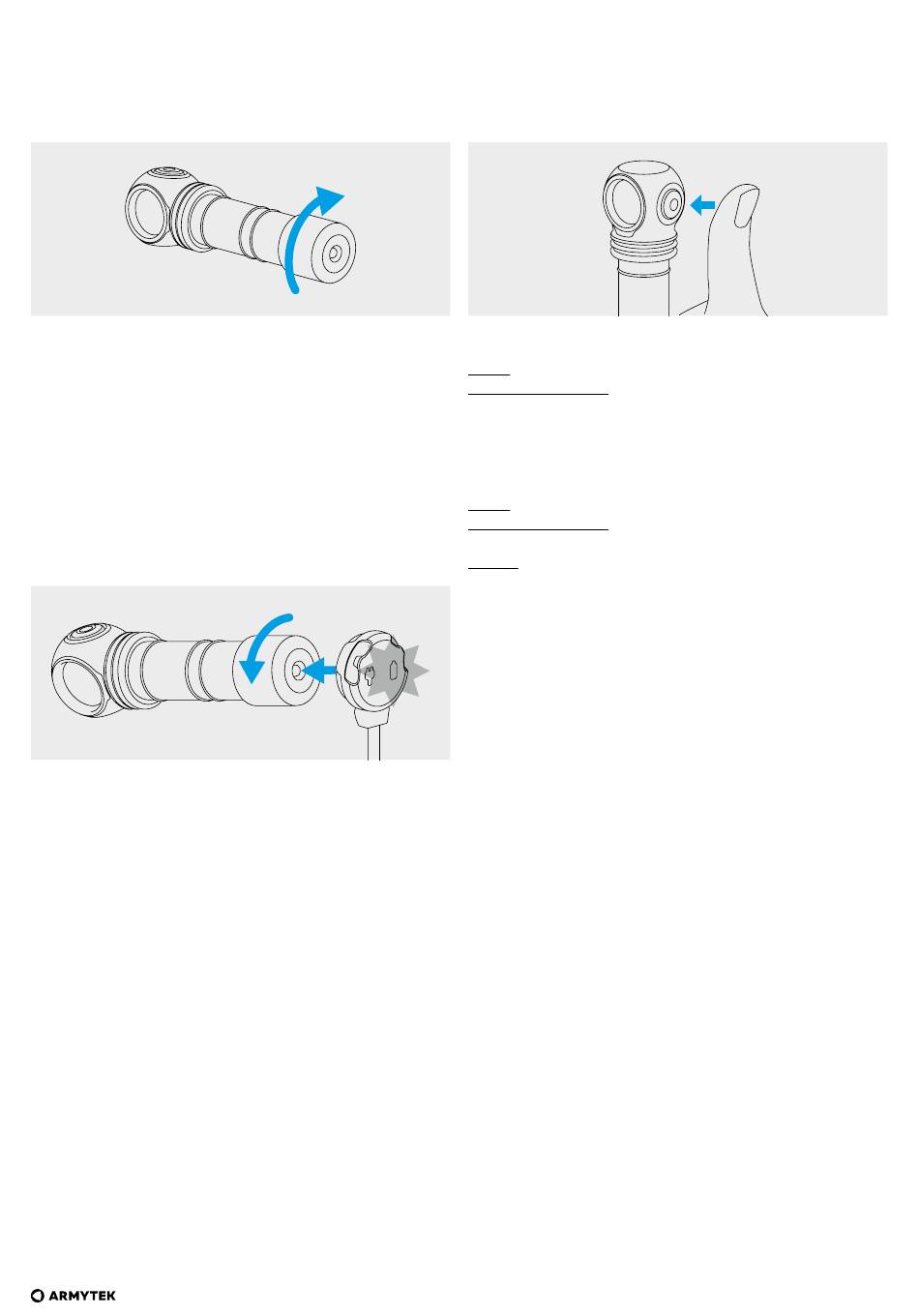 ARMYTEK